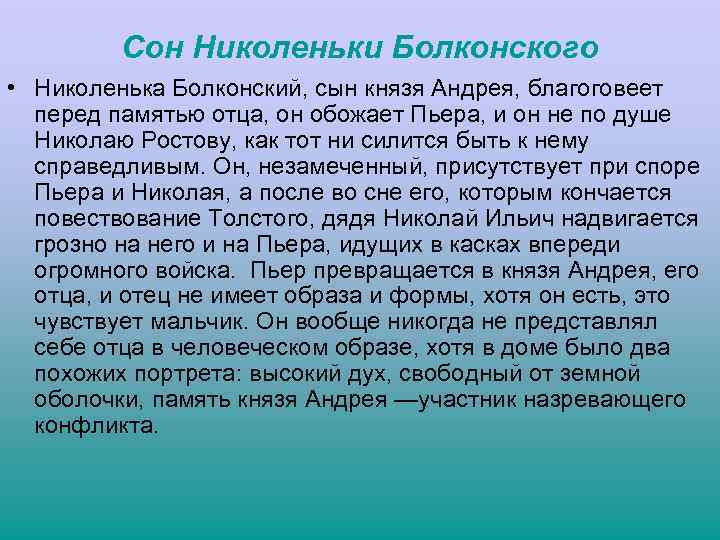 Сон Николеньки Болконского

• Николенька Болконский, сын князя Андрея, благоговеет перед памятью отца, он обожает Пьера, и он не по душе Николаю Ростову, как тот ни силится быть к нему справедливым. Он, незамеченный, присутствует при споре Пьера и Николая, а после во сне его, которым кончается повествование Толстого, дядя Николай Ильич надвигается грозно на него и на Пьера, идущих в касках впереди огромного войска. Пьер превращается в князя Андрея, его отца, и отец не имеет образа и формы, хотя он есть, это чувствует мальчик. Он вообще никогда не представлял себе отца в человеческом образе, хотя в доме было два похожих портрета: высокий дух, свободный от земной оболочки, память князя Андрея —участник назревающего конфликта.